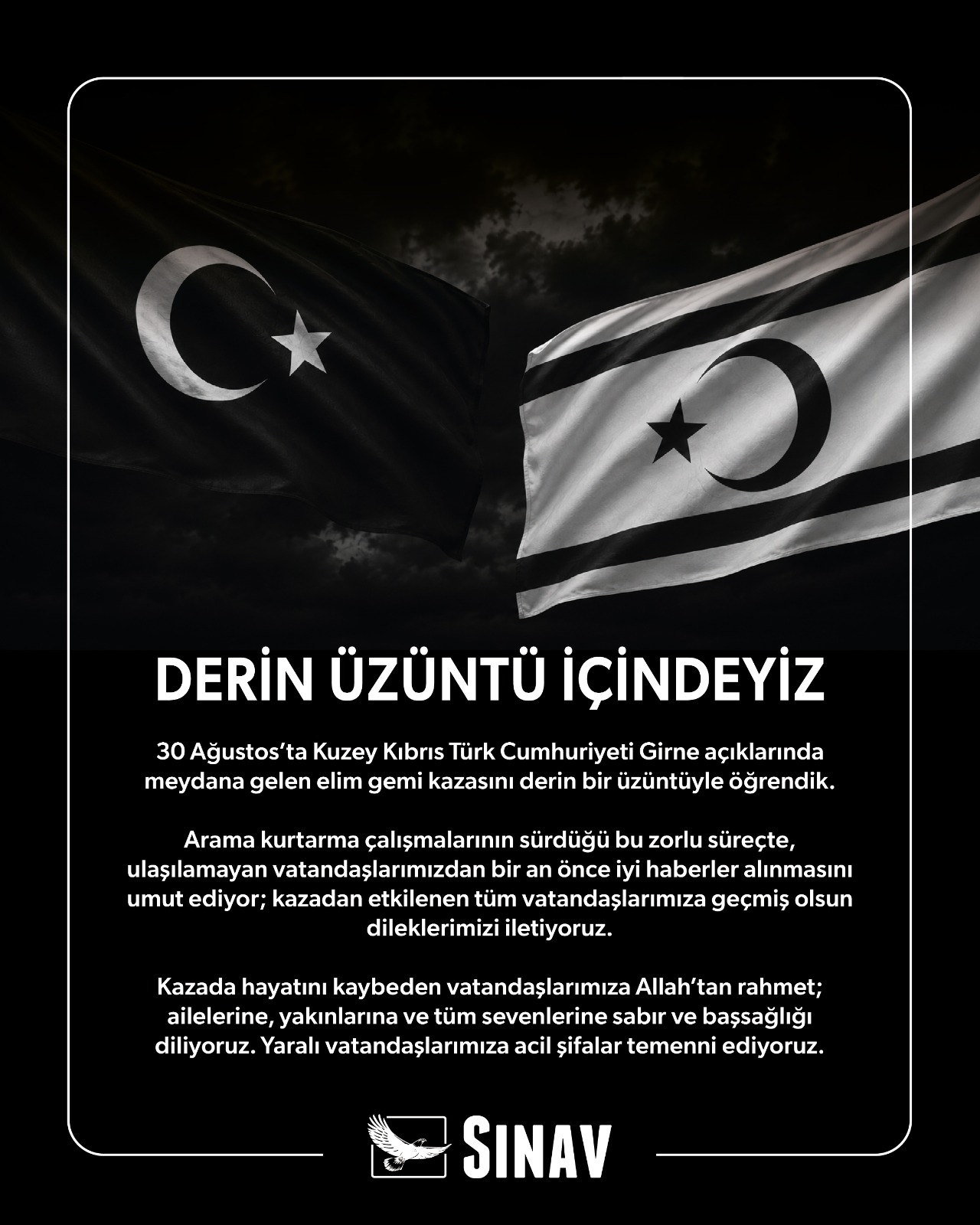 DERİN ÜZÜNTÜ İÇİNDEYİZ

30 Ağustos'ta Kuzey Kıbrıs Türk Cumhuriyeti Girne açıklarında meydana gelen elim gemi kazasını derin bir üzüntüyle öğrendik.

Arama kurtarma çalışmalarının sürdüğü bu zorlu süreçte, ulaşılamayan vatandaşlarımızdan bir an önce iyi haberler alınmasını umut ediyor; kazadan etkilenen tüm vatandaşlarımıza geçmiş olsun dileklerimizi iletiyoruz.

Kazada hayatını kaybeden vatandaşlarımıza Allah'tan rahmet; ailelerine, yakınlarına ve tüm sevenlerine sabır ve başsağlığı diliyoruz. Yaralı vatandaşlarımıza acil şifalar temenni ediyoruz.

SINAV